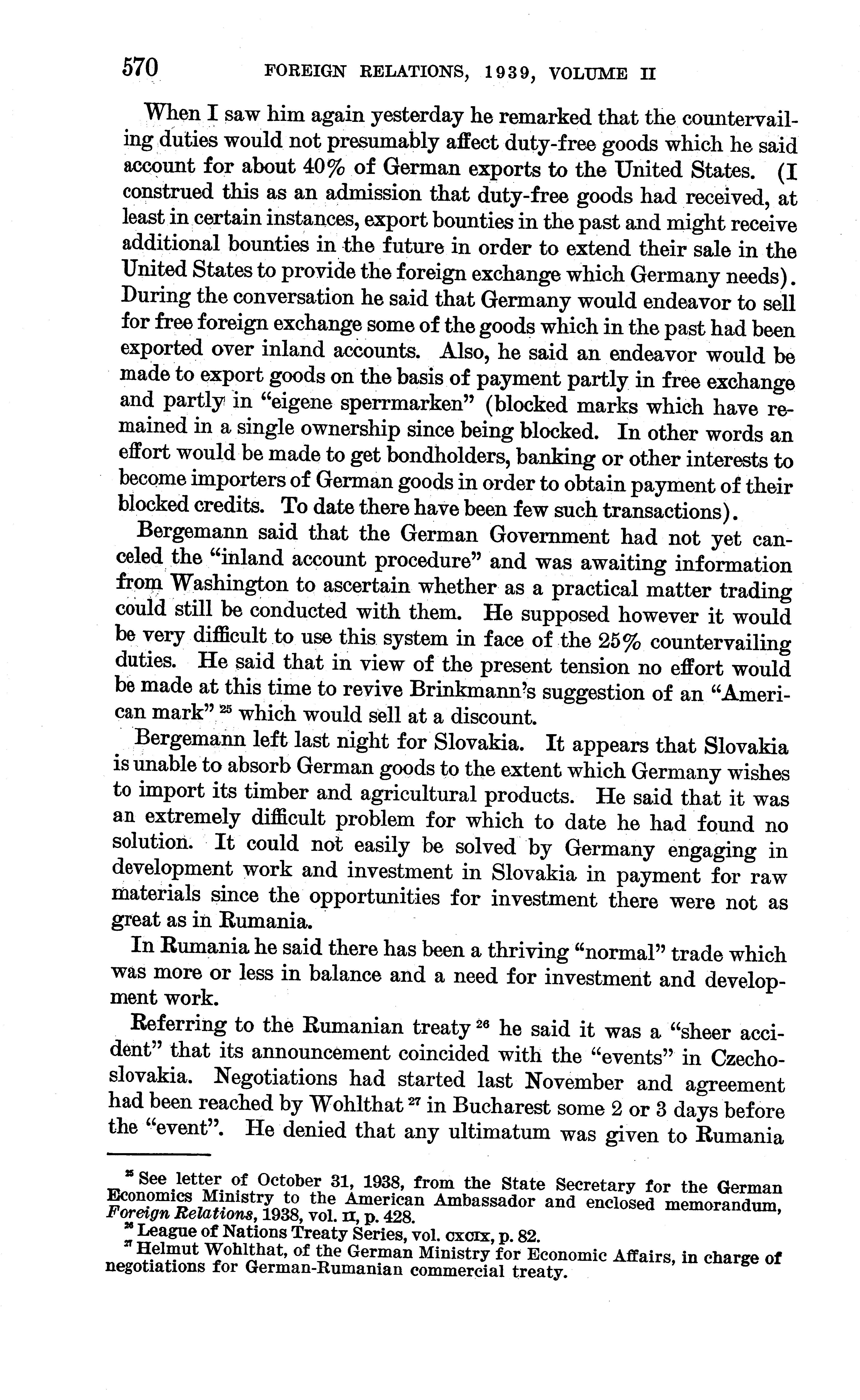 570 FOREIGN RELATIONS, 1939, VOLUME II

When I saw him again yesterday he remarked that the countervailing duties would not presumably affect duty-free goods which he said account for about 40% of German exports to the United States. (I construed this as an admission that duty-free goods had received, at least in certain instances, export bounties in the past and might receive additional bounties in the future in order to extend their sale in the United States to provide the foreign exchange which Germany needs). During the conversation he said that Germany would endeavor to sell for free foreign exchange some of the goods which in the past had been exported over inland accounts. Also, he said an endeavor would be made to export goods on the basis of payment partly in free exchange and partly in "eigene sperrmarken" (blocked marks which have remained in a single ownership since being blocked. In other words an effort would be made to get bondholders, banking or other interests to become importers of German goods in order to obtain payment of their blocked credits. To date there have been few such transactions).

Bergemann said that the German Government had not yet canceled the "inland account procedure" and was awaiting information from Washington to ascertain whether as a practical matter trading could still be conducted with them. He supposed however it would be very difficult to use this system in face of the 25% countervailing duties. He said that in view of the present tension no effort would be made at this time to revive Brinkmann's suggestion of an "American mark" $^{25}$ which would sell at a discount.

Bergemann left last night for Slovakia. It appears that Slovakia is unable to absorb German goods to the extent which Germany wishes to import its timber and agricultural products. He said that it was an extremely difficult problem for which to date he had found no solution. It could not easily be solved by Germany engaging in development work and investment in Slovakia in payment for raw materials since the opportunities for investment there were not as great as in Rumania.

In Rumania he said there has been a thriving "normal" trade which was more or less in balance and a need for investment and development work.

Referring to the Rumanian treaty $^{26}$ he said it was a "sheer accident" that its announcement coincided with the "events" in Czechoslovakia. Negotiations had started last November and agreement had been reached by Wohlthat $^{27}$ in Bucharest some 2 or 3 days before the "event". He denied that any ultimatum was given to Rumania

$^{25}$ See letter of October 31, 1938, from the State Secretary for the German Economics Ministry to the American Ambassador and enclosed memorandum, Foreign Relations, 1938, vol. II, p. 428.
$^{26}$ League of Nations Treaty Series, vol. CXCIX, p. 82.
$^{27}$ Helmut Wohlthat, of the German Ministry for Economic Affairs, in charge of negotiations for German-Rumanian commercial treaty.